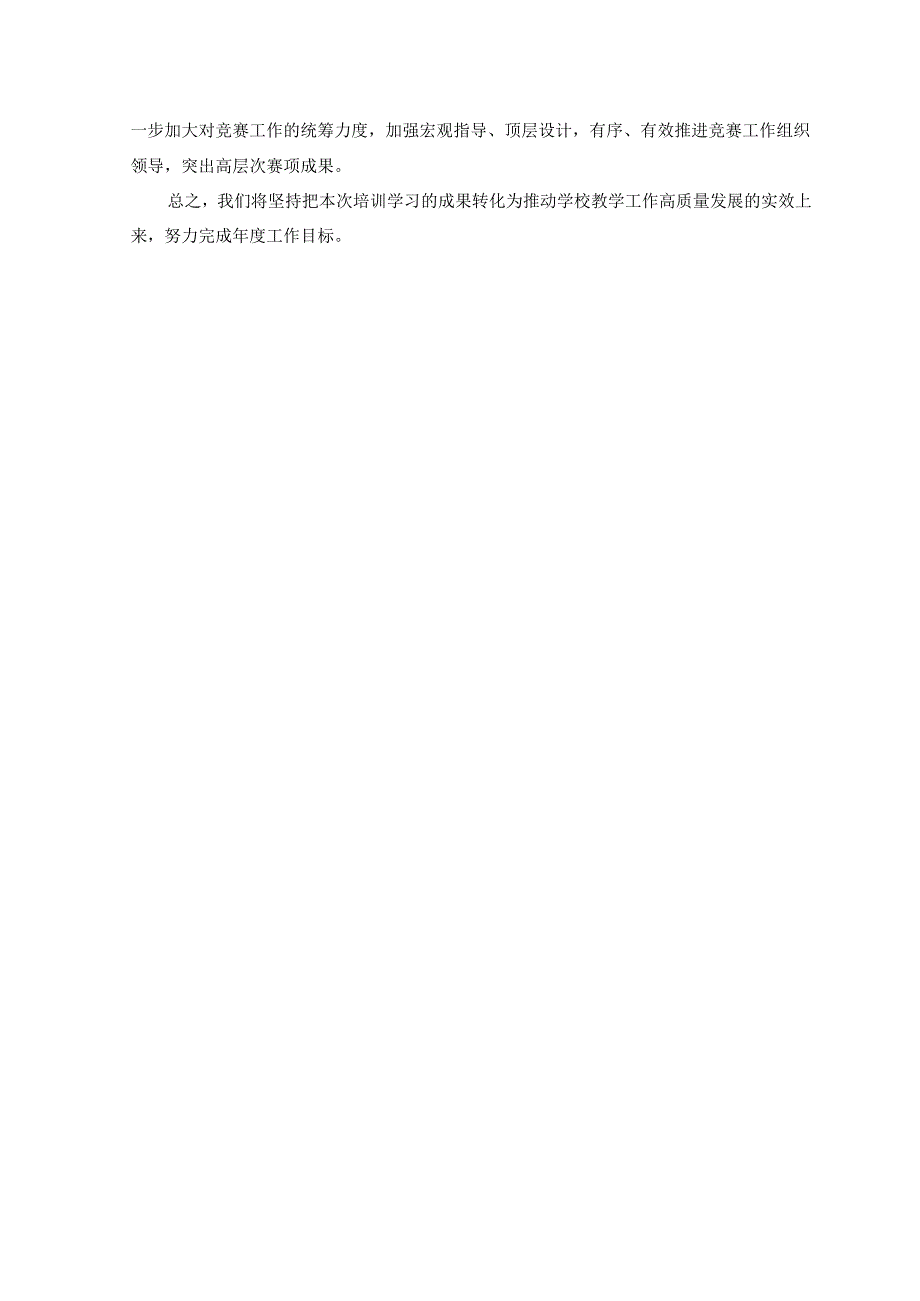 一步加大对竞赛工作的统筹力度，加强宏观指导、顶层设计，有序、有效推进竞赛工作组织领导，突出高层次赛项成果。

总之，我们将坚持把本次培训学习的成果转化为推动学校教学工作高质量发展的实效上来，努力完成年度工作目标。